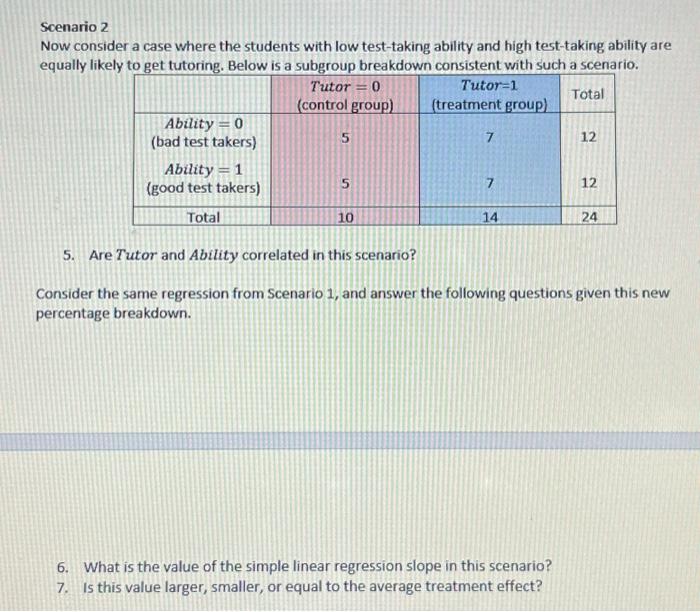 Scenario 2

Now consider a case where the students with low test-taking ability and high test-taking ability are equally likely to get tutoring. Below is a subgroup breakdown consistent with such a scenario.

| | $Tutor = 0$ (control group) | $Tutor=1$ (treatment group) | Total |
|---|---|---|---|
| $Ability = 0$ (bad test takers) | 5 | 7 | 12 |
| $Ability = 1$ (good test takers) | 5 | 7 | 12 |
| Total | 10 | 14 | 24 |

5. Are $Tutor$ and $Ability$ correlated in this scenario?

Consider the same regression from Scenario 1, and answer the following questions given this new percentage breakdown.

6. What is the value of the simple linear regression slope in this scenario?
7. Is this value larger, smaller, or equal to the average treatment effect?